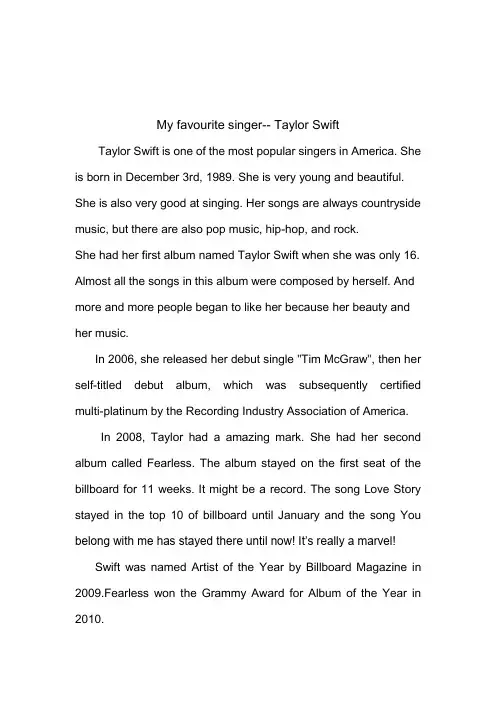 My favourite singer-- Taylor Swift

Taylor Swift is one of the most popular singers in America. She is born in December 3rd, 1989. She is very young and beautiful. She is also very good at singing. Her songs are always countryside music, but there are also pop music, hip-hop, and rock.

She had her first album named Taylor Swift when she was only 16. Almost all the songs in this album were composed by herself. And more and more people began to like her because her beauty and her music.

In 2006, she released her debut single "Tim McGraw", then her self-titled debut album, which was subsequently certified multi-platinum by the Recording Industry Association of America.

In 2008, Taylor had a amazing mark. She had her second album called Fearless. The album stayed on the first seat of the billboard for 11 weeks. It might be a record. The song Love Story stayed in the top 10 of billboard until January and the song You belong with me has stayed there until now! It's really a marvel!

Swift was named Artist of the Year by Billboard Magazine in 2009.Fearless won the Grammy Award for Album of the Year in 2010.